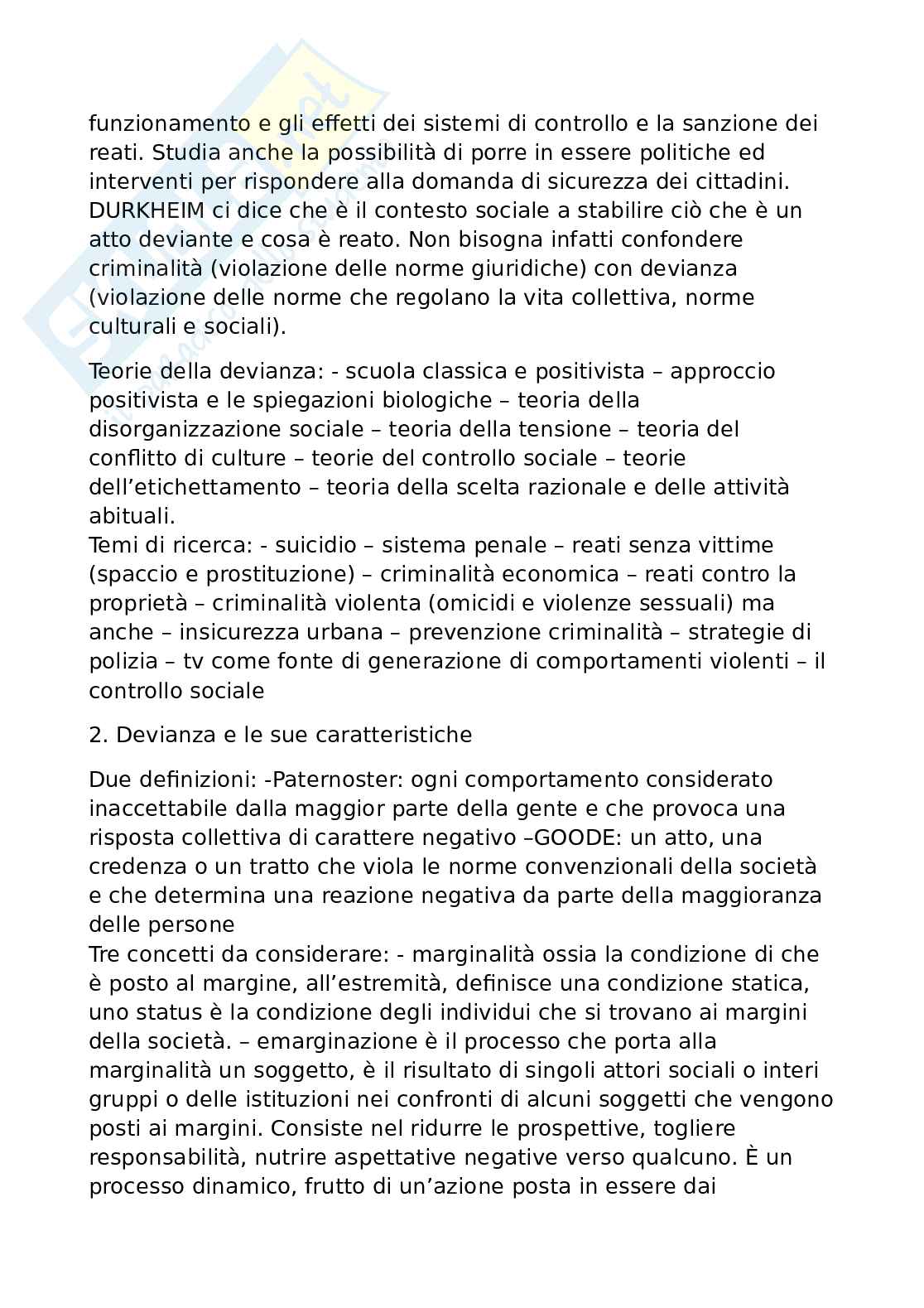 funzionamento e gli effetti dei sistemi di controllo e la sanzione dei reati. Studia anche la possibilità di porre in essere politiche ed interventi per rispondere alla domanda di sicurezza dei cittadini. DURKHEIM ci dice che è il contesto sociale a stabilire ciò che è un atto deviante e cosa è reato. Non bisogna infatti confondere criminalità (violazione delle norme giuridiche) con devianza (violazione delle norme che regolano la vita collettiva, norme culturali e sociali).

Teorie della devianza: - scuola classica e positivista – approccio positivista e le spiegazioni biologiche – teoria della disorganizzazione sociale – teoria della tensione – teoria del conflitto di culture – teorie del controllo sociale – teorie dell'etichettamento – teoria della scelta razionale e delle attività abituali.
Temi di ricerca: - suicidio – sistema penale – reati senza vittime (spaccio e prostituzione) – criminalità economica – reati contro la proprietà – criminalità violenta (omicidi e violenze sessuali) ma anche – insicurezza urbana – prevenzione criminalità – strategie di polizia – tv come fonte di generazione di comportamenti violenti – il controllo sociale

2. Devianza e le sue caratteristiche

Due definizioni: -Paternoster: ogni comportamento considerato inaccettabile dalla maggior parte della gente e che provoca una risposta collettiva di carattere negativo –GOODE: un atto, una credenza o un tratto che viola le norme convenzionali della società e che determina una reazione negativa da parte della maggioranza delle persone
Tre concetti da considerare: - marginalità ossia la condizione di che è posto al margine, all'estremità, definisce una condizione statica, uno status è la condizione degli individui che si trovano ai margini della società. – emarginazione è il processo che porta alla marginalità un soggetto, è il risultato di singoli attori sociali o interi gruppi o delle istituzioni nei confronti di alcuni soggetti che vengono posti ai margini. Consiste nel ridurre le prospettive, togliere responsabilità, nutrire aspettative negative verso qualcuno. È un processo dinamico, frutto di un'azione posta in essere dai